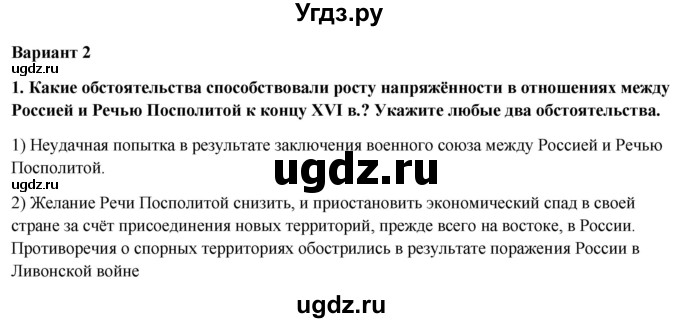 Угдз.ру

Вариант 2
ugdz.ru
1. Какие обстоятельства способствовали росту напряжённости в отношениях между Россией и Речью Посполитой к концу XVI в.? Укажите любые два обстоятельства.

1) Неудачная попытка в результате заключения военного союза между Россией и Речью Посполитой.
ugdz.ru
ugdz.ru
2) Желание Речи Посполитой снизить, и приостановить экономический спад в своей стране за счёт присоединения новых территорий, прежде всего на востоке, в России. Противоречия о спорных территориях обострились в результате поражения России в Ливонской войне

ugdz.ru